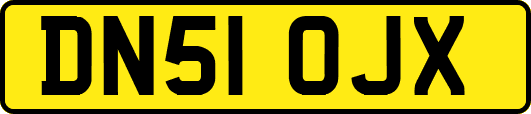 DN51 OJX